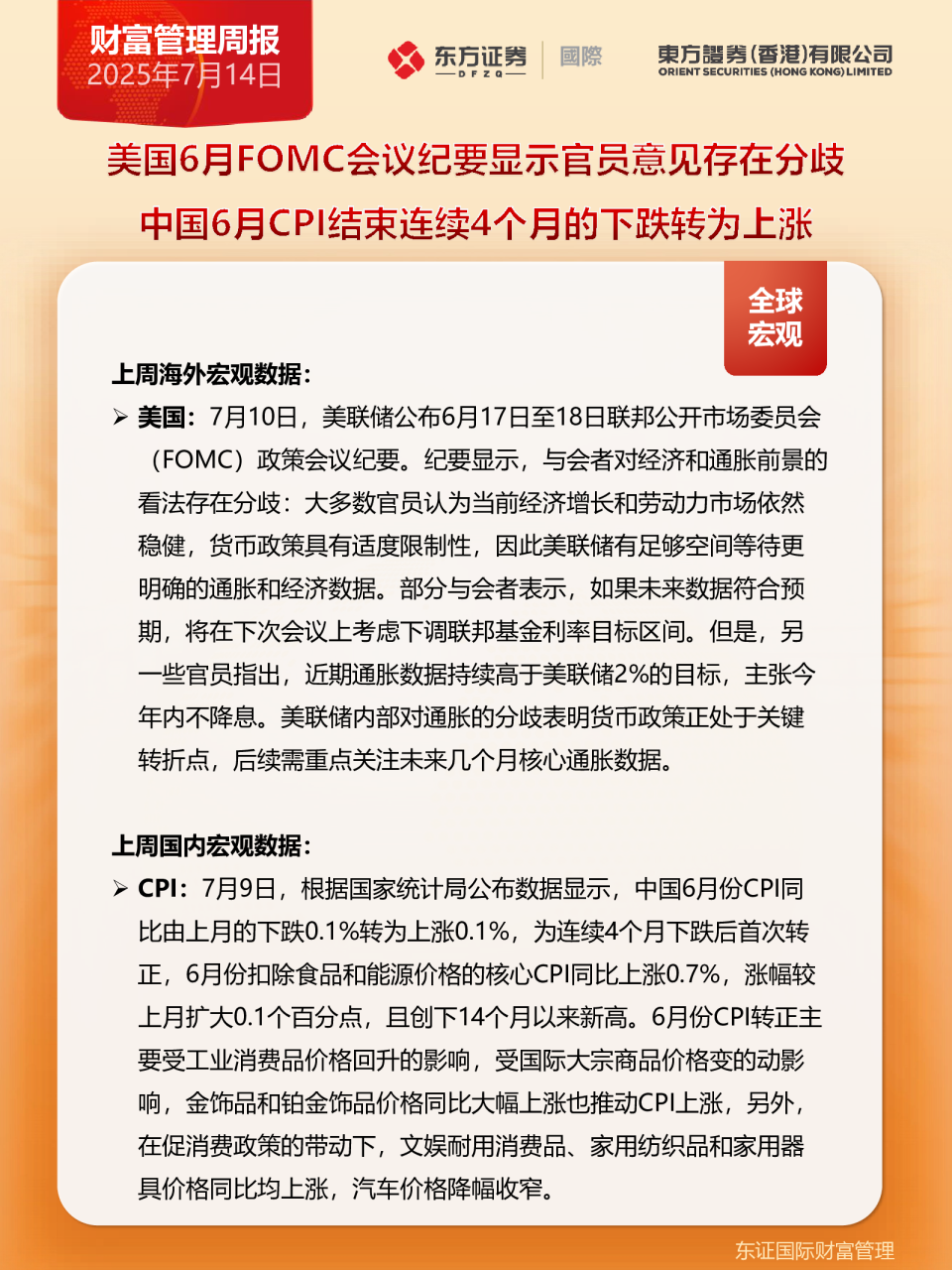 财富管理周报
2025年7月14日

东方证券 DFZQ 國際

東方證券(香港)有限公司
ORIENT SECURITIES (HONG KONG) LIMITED

美国6月FOMC会议纪要显示官员意见存在分歧
中国6月CPI结束连续4个月的下跌转为上涨

全球宏观

上周海外宏观数据：

➢ 美国：7月10日，美联储公布6月17日至18日联邦公开市场委员会（FOMC）政策会议纪要。纪要显示，与会者对经济和通胀前景的看法存在分歧：大多数官员认为当前经济增长和劳动力市场依然稳健，货币政策具有适度限制性，因此美联储有足够空间等待更明确的通胀和经济数据。部分与会者表示，如果未来数据符合预期，将在下次会议上考虑下调联邦基金利率目标区间。但是，另一些官员指出，近期通胀数据持续高于美联储2%的目标，主张今年内不降息。美联储内部对通胀的分歧表明货币政策正处于关键转折点，后续需重点关注未来几个月核心通胀数据。

上周国内宏观数据：

➢ CPI：7月9日，根据国家统计局公布数据显示，中国6月份CPI同比由上月的下跌0.1%转为上涨0.1%，为连续4个月下跌后首次转正，6月份扣除食品和能源价格的核心CPI同比上涨0.7%，涨幅较上月扩大0.1个百分点，且创下14个月以来新高。6月份CPI转正主要受工业消费品价格回升的影响，受国际大宗商品价格变的动影响，金饰品和铂金饰品价格同比大幅上涨也推动CPI上涨，另外，在促消费政策的带动下，文娱耐用消费品、家用纺织品和家用器具价格同比均上涨，汽车价格降幅收窄。

东证国际财富管理